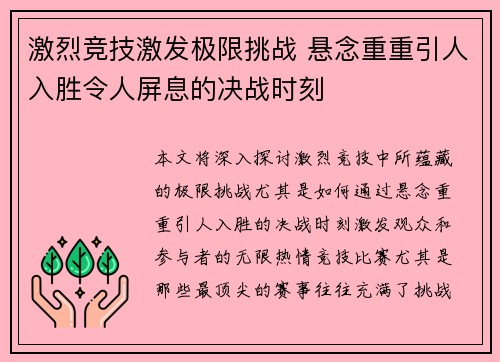 激烈竞技激发极限挑战 悬念重重引人入胜令人屏息的决战时刻

本文将深入探讨激烈竞技中所蕴藏的极限挑战尤其是如何通过悬念重重引人入胜的决战时刻激发观众和参与者的无限热情竞技比赛尤其是那些最顶尖的赛事往往充满了挑战